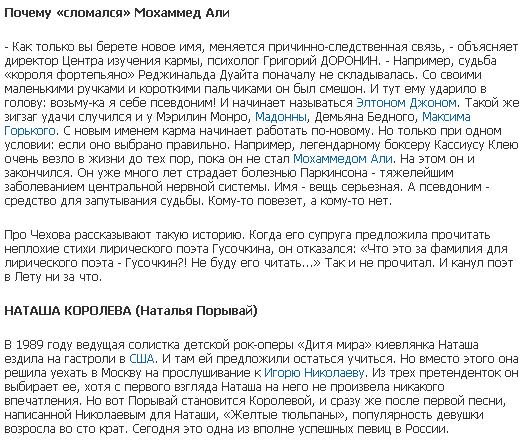 Почему «сломался» Мохаммед Али

- Как только вы берете новое имя, меняется причинно-следственная связь, - объясняет директор Центра изучения кармы, психолог Григорий ДОРОНИН. - Например, судьба «короля фортепьяно» Реджинальда Дуайта поначалу не складывалась. Со своими маленькими ручками и короткими пальчиками он был смешон. И тут ему ударило в голову: возьму-ка я себе псевдоним! И начинает называться Элтоном Джоном. Такой же зигзаг удачи случился и у Мэрилин Монро, Мадонны, Демьяна Бедного, Максима Горького. С новым именем карма начинает работать по-новому. Но только при одном условии: если оно выбрано правильно. Например, легендарному боксеру Кассиусу Клею очень везло в жизни до тех пор, пока он не стал Мохаммедом Али. На этом он и закончился. Он уже много лет страдает болезнью Паркинсона - тяжелейшим заболеванием центральной нервной системы. Имя - вещь серьезная. А псевдоним - средство для запутывания судьбы. Кому-то повезет, а кому-то нет.

Про Чехова рассказывают такую историю. Когда его супруга предложила прочитать неплохие стихи лирического поэта Гусочкина, он отказался: «Что это за фамилия для лирического поэта - Гусочкин?! Не буду его читать...» Так и не прочитал. И канул поэт в Лету ни за что.

НАТАША КОРОЛЕВА (Наталья Порывай)

В 1989 году ведущая солистка детской рок-оперы «Дитя мира» киевлянка Наташа ездила на гастроли в США. И там ей предложили остаться учиться. Но вместо этого она решила уехать в Москву на прослушивание к Игорю Николаеву. Из трех претенденток он выбирает ее, хотя с первого взгляда Наташа на него не произвела никакого впечатления. Но вот Порывай становится Королевой, и сразу же после первой песни, написанной Николаевым для Наташи, «Желтые тюльпаны», популярность девушки возросла во сто крат. Сегодня это одна из вполне успешных певиц в России.